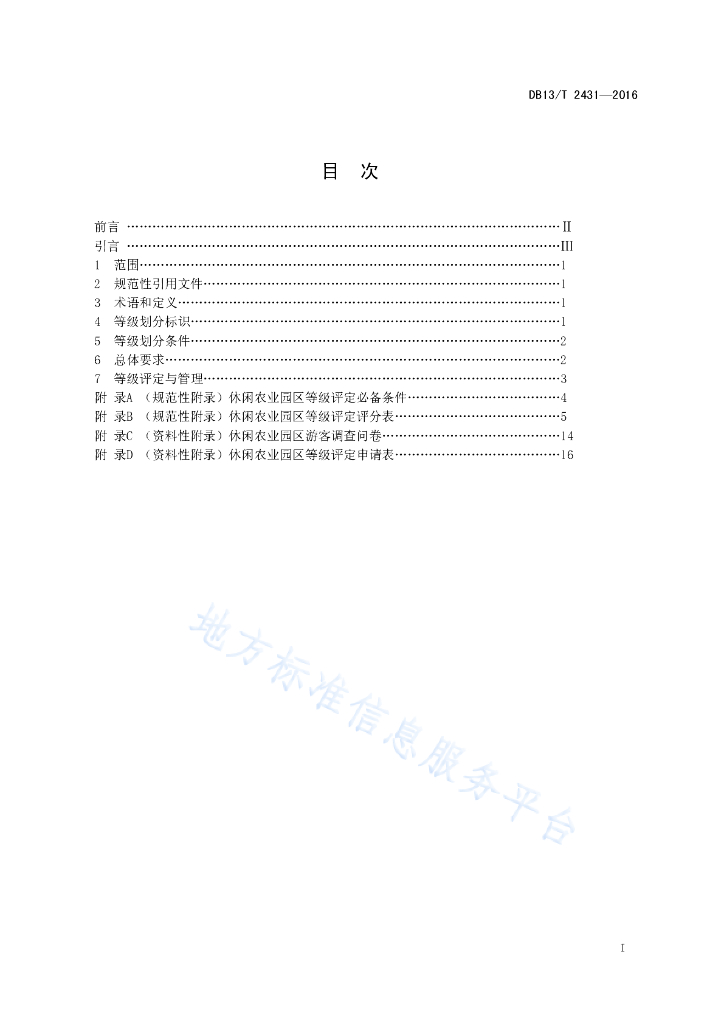 DB13/T 2431—2016

目　次

前言 ……………………………………………………………………………………………Ⅱ
引言 ……………………………………………………………………………………………Ⅲ
1　范围……………………………………………………………………………………………1
2　规范性引用文件………………………………………………………………………………1
3　术语和定义……………………………………………………………………………………1
4　等级划分标识…………………………………………………………………………………1
5　等级划分条件…………………………………………………………………………………2
6　总体要求………………………………………………………………………………………2
7　等级评定与管理………………………………………………………………………………3
附 录A （规范性附录）休闲农业园区等级评定必备条件……………………………………4
附 录B （规范性附录）休闲农业园区等级评定评分表………………………………………5
附 录C （资料性附录）休闲农业园区游客调查问卷…………………………………………14
附 录D （资料性附录）休闲农业园区等级评定申请表………………………………………16

地方标准信息服务平台

I